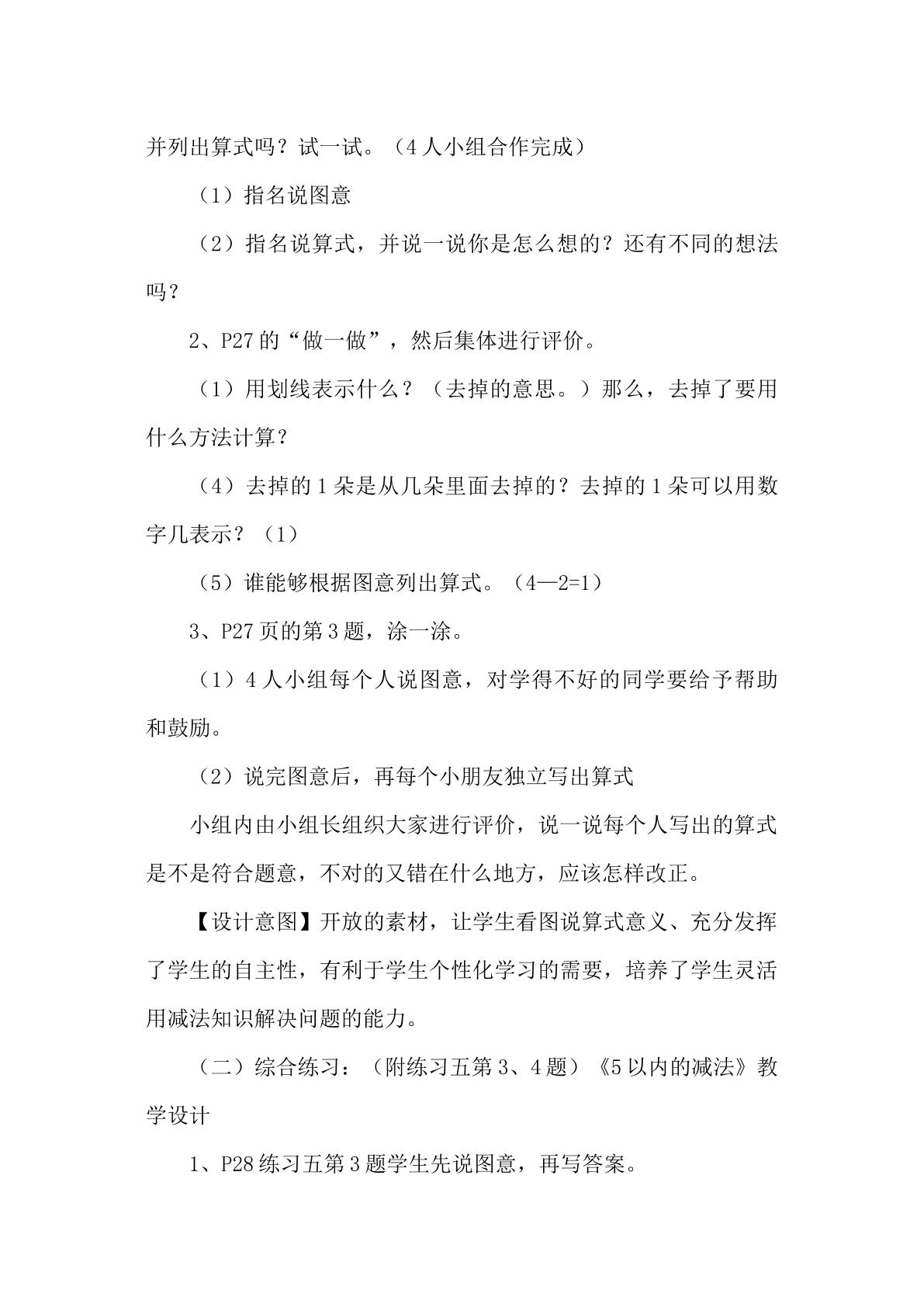 并列出算式吗？试一试。（4人小组合作完成）

（1）指名说图意

（2）指名说算式，并说一说你是怎么想的？还有不同的想法吗？

2、P27的“做一做”，然后集体进行评价。

（1）用划线表示什么？（去掉的意思。）那么，去掉了要用什么方法计算？

（4）去掉的1朵是从几朵里面去掉的？去掉的1朵可以用数字几表示？（1）

（5）谁能够根据图意列出算式。（4—2=1）

3、P27页的第3题，涂一涂。

（1）4人小组每个人说图意，对学得不好的同学要给予帮助和鼓励。

（2）说完图意后，再每个小朋友独立写出算式

小组内由小组长组织大家进行评价，说一说每个人写出的算式是不是符合题意，不对的又错在什么地方，应该怎样改正。

【设计意图】开放的素材，让学生看图说算式意义、充分发挥了学生的自主性，有利于学生个性化学习的需要，培养了学生灵活用减法知识解决问题的能力。

（二）综合练习：（附练习五第3、4题）《5以内的减法》教学设计

1、P28练习五第3题学生先说图意，再写答案。